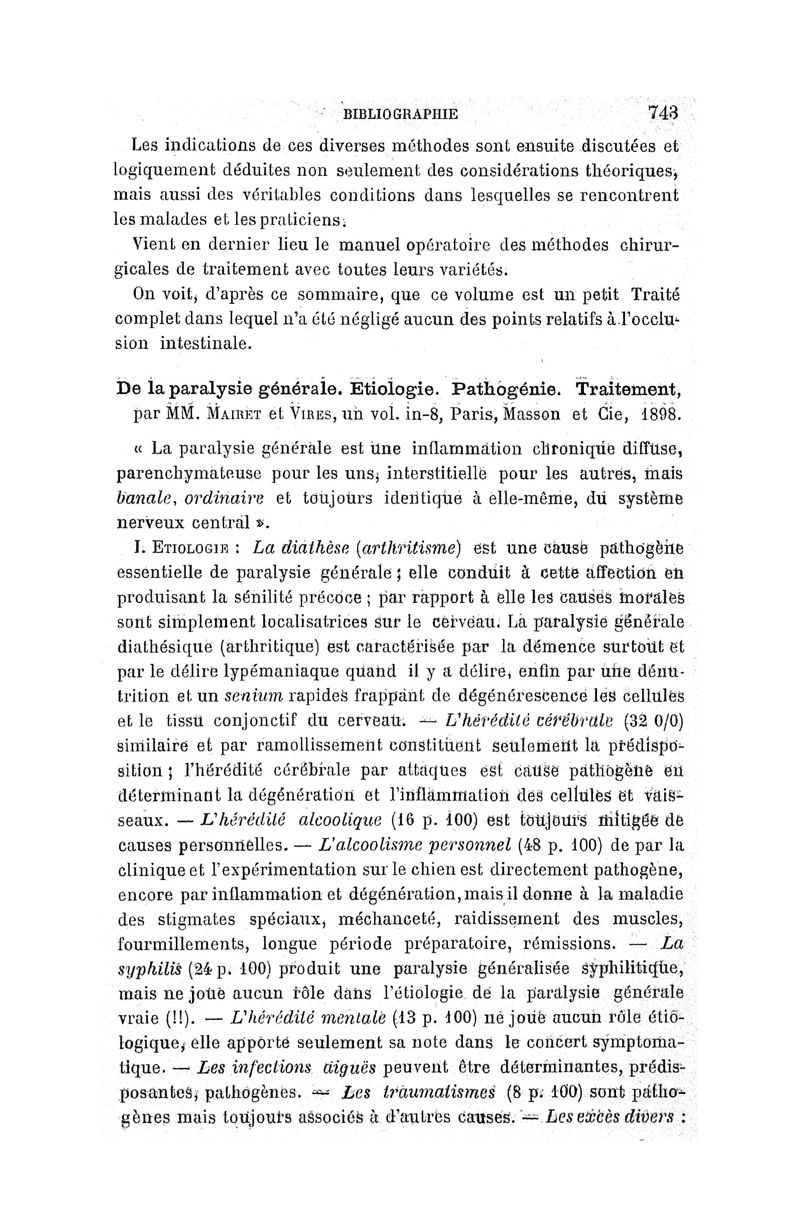 BIBLIOGRAPHIE 743

Les indications de ces diverses méthodes sont ensuite discutées et logiquement déduites non seulement des considérations théoriques, mais aussi des véritables conditions dans lesquelles se rencontrent les malades et les praticiens.

Vient en dernier lieu le manuel opératoire des méthodes chirurgicales de traitement avec toutes leurs variétés.

On voit, d'après ce sommaire, que ce volume est un petit Traité complet dans lequel n'a été négligé aucun des points relatifs à l'occlusion intestinale.

De la paralysie générale. Etiologie. Pathogénie. Traitement, par MM. Mairet et Vires, un vol. in-8, Paris, Masson et Cie, 1898.

« La paralysie générale est une inflammation chronique diffuse, parenchymateuse pour les uns, interstitielle pour les autres, mais banale, ordinaire et toujours identique à elle-même, du système nerveux central ».

I. Etiologie : La diathèse (arthritisme) est une cause pathogène essentielle de paralysie générale ; elle conduit à cette affection en produisant la sénilité précoce ; par rapport à elle les causes morales sont simplement localisatrices sur le cerveau. La paralysie générale diathésique (arthritique) est caractérisée par la démence surtout et par le délire lypémaniaque quand il y a délire, enfin par une dénutrition et un senium rapides frappant de dégénérescence les cellules et le tissu conjonctif du cerveau. — L'hérédité cérébrale (32 0/0) similaire et par ramollissement constituent seulement la prédisposition ; l'hérédité cérébrale par attaques est cause pathogène en déterminant la dégénération et l'inflammation des cellules et vaisseaux. — L'hérédité alcoolique (16 p. 100) est toujours mitigée de causes personnelles. — L'alcoolisme personnel (48 p. 100) de par la clinique et l'expérimentation sur le chien est directement pathogène, encore par inflammation et dégénération, mais il donne à la maladie des stigmates spéciaux, méchanceté, raidissement des muscles, fourmillements, longue période préparatoire, rémissions. — La syphilis (24 p. 100) produit une paralysie généralisée syphilitique, mais ne joue aucun rôle dans l'étiologie de la paralysie générale vraie (!!). — L'hérédité mentale (13 p. 100) ne joue aucun rôle étiologique, elle apporte seulement sa note dans le concert symptomatique. — Les infections aiguës peuvent être déterminantes, prédisposantes, pathogènes. — Les traumatismes (8 p. 100) sont pathogènes mais toujours associés à d'autres causes. — Les excès divers :